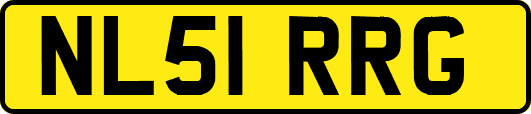 NL51 RRG